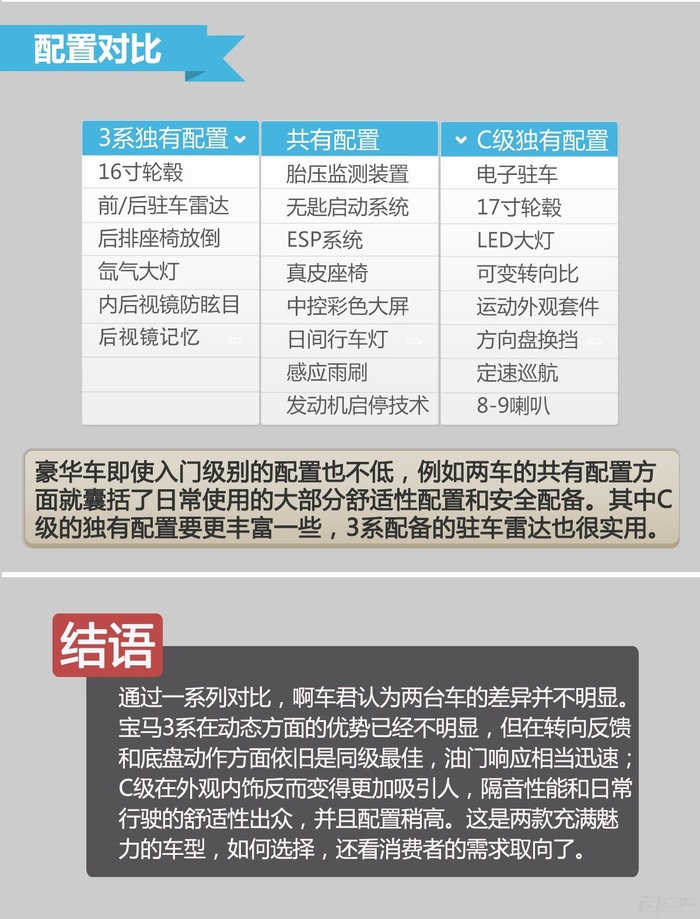 配置对比

| 3系独有配置 | 共有配置 | C级独有配置 |
|---|---|---|
| 16寸轮毂 | 胎压监测装置 | 电子驻车 |
| 前/后驻车雷达 | 无匙启动系统 | 17寸轮毂 |
| 后排座椅放倒 | ESP系统 | LED大灯 |
| 氙气大灯 | 真皮座椅 | 可变转向比 |
| 内后视镜防眩目 | 中控彩色大屏 | 运动外观套件 |
| 后视镜记忆 | 日间行车灯 | 方向盘换挡 |
| | 感应雨刷 | 定速巡航 |
| | 发动机启停技术 | 8-9喇叭 |

豪华车即使入门级别的配置也不低，例如两车的共有配置方面就囊括了日常使用的大部分舒适性配置和安全配备。其中C级的独有配置要更丰富一些，3系配备的驻车雷达也很实用。

结语

通过一系列对比，啊车君认为两台车的差异并不明显。宝马3系在动态方面的优势已经不明显，但在转向反馈和底盘动作方面依旧是同级最佳，油门响应相当迅速；C级在外观内饰反而变得更加吸引人，隔音性能和日常行驶的舒适性出众，并且配置稍高。这是两款充满魅力的车型，如何选择，还看消费者的需求取向了。